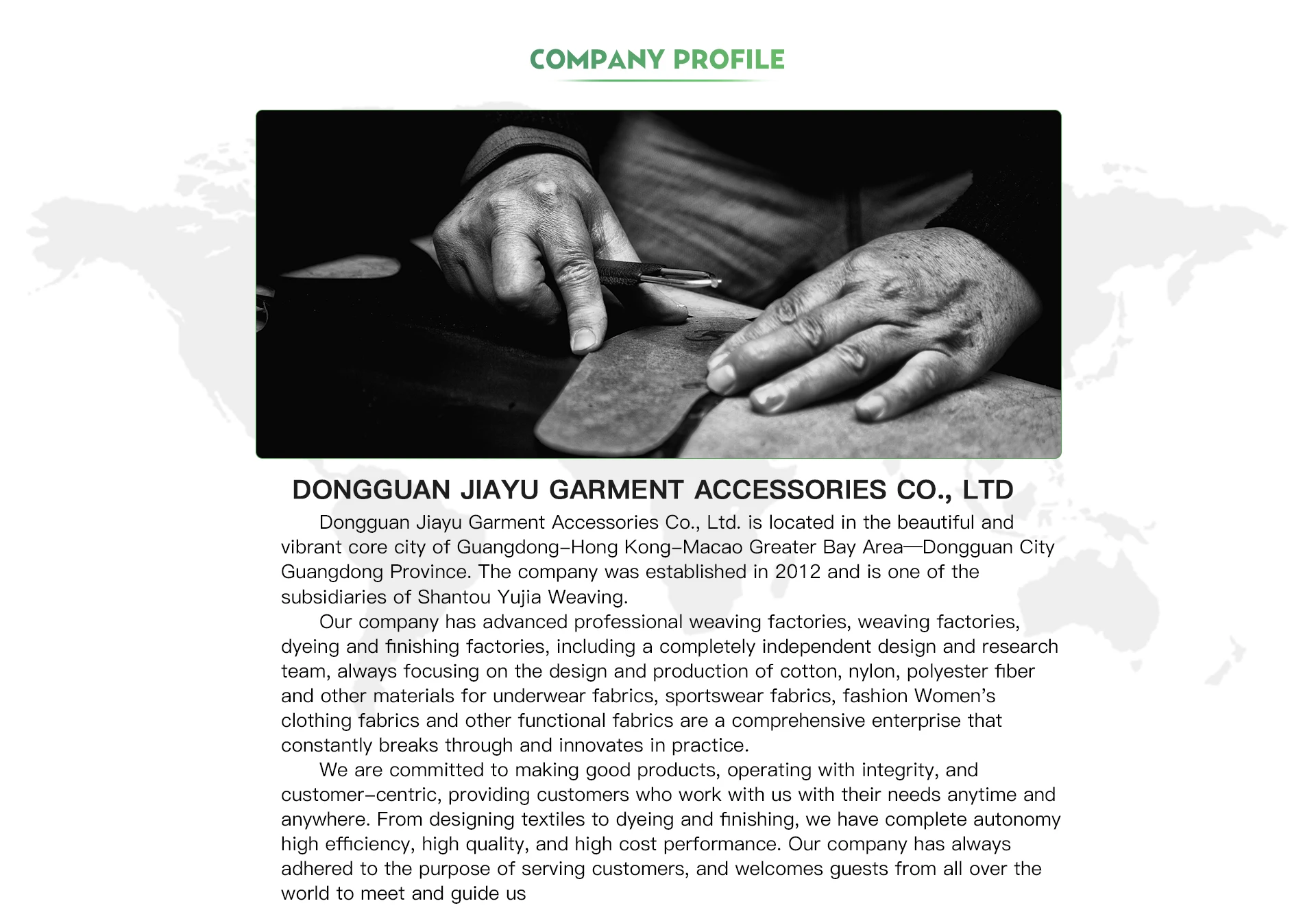 COMPANY PROFILE

DONGGUAN JIAYU GARMENT ACCESSORIES CO., LTD

Dongguan Jiayu Garment Accessories Co., Ltd. is located in the beautiful and vibrant core city of Guangdong-Hong Kong-Macao Greater Bay Area—Dongguan City Guangdong Province. The company was established in 2012 and is one of the subsidiaries of Shantou Yujia Weaving.

Our company has advanced professional weaving factories, weaving factories, dyeing and finishing factories, including a completely independent design and research team, always focusing on the design and production of cotton, nylon, polyester fiber and other materials for underwear fabrics, sportswear fabrics, fashion Women's clothing fabrics and other functional fabrics are a comprehensive enterprise that constantly breaks through and innovates in practice.

We are committed to making good products, operating with integrity, and customer-centric, providing customers who work with us with their needs anytime and anywhere. From designing textiles to dyeing and finishing, we have complete autonomy high efficiency, high quality, and high cost performance. Our company has always adhered to the purpose of serving customers, and welcomes guests from all over the world to meet and guide us